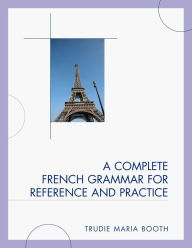 A COMPLETE FRENCH GRAMMAR FOR REFERENCE AND PRACTICE

TRUDIE MARIA BOOTH